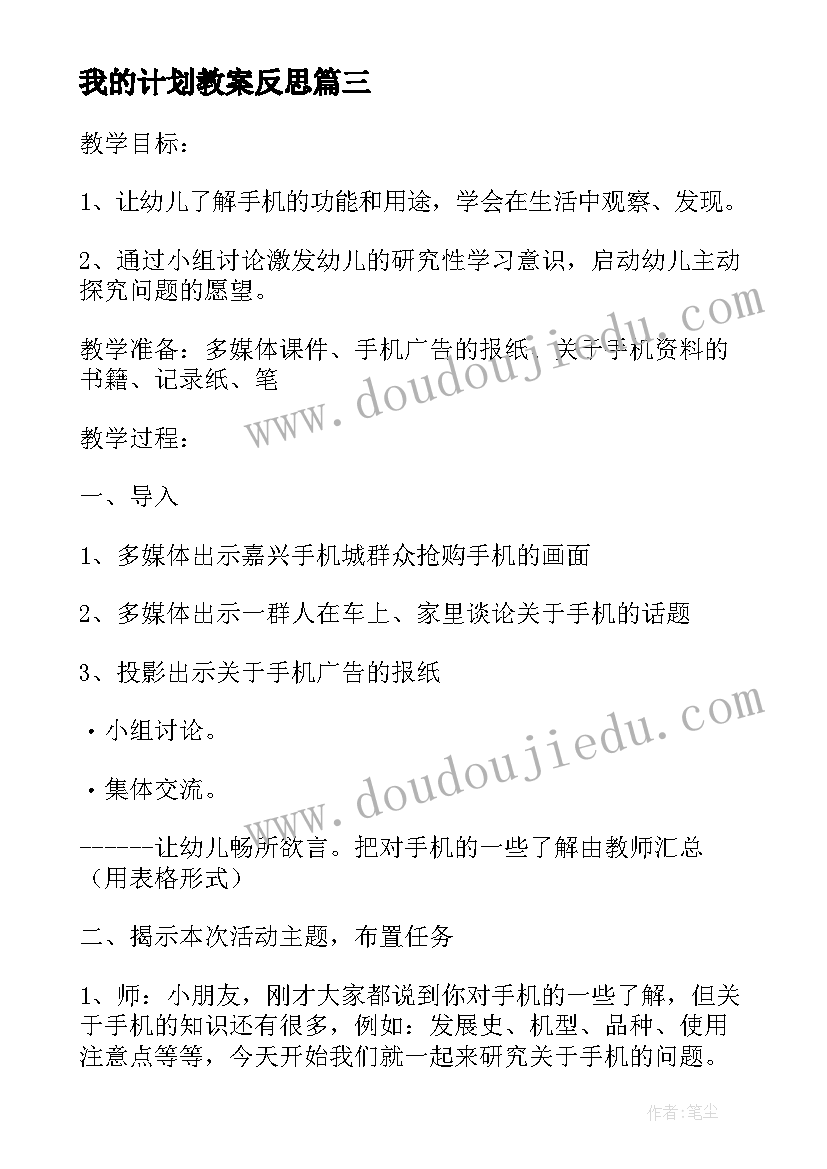 我的计划教案反思篇三

教学目标：

1、让幼儿了解手机的功能和用途，学会在生活中观察、发现。

2、通过小组讨论激发幼儿的研究性学习意识，启动幼儿主动探究问题的愿望。

教学准备：多媒体课件、手机广告的报纸、关于手机资料的书籍、记录纸、笔

教学过程：

一、导入

1、多媒体出示嘉兴手机城群众抢购手机的画面

2、多媒体出示一群人在车上、家里谈论关于手机的话题

3、投影出示关于手机广告的报纸

·小组讨论。

·集体交流。

------让幼儿畅所欲言。把对手机的一些了解由教师汇总（用表格形式）

二、揭示本次活动主题，布置任务

1、师：小朋友，刚才大家都说到你对手机的一些了解，但关于手机的知识还有很多，例如：发展史、机型、品种、使用注意点等等，今天开始我们就一起来研究关于手机的问题。

www.doudoujiedu.com

www.doudoujiedu.com

作者：笔尘